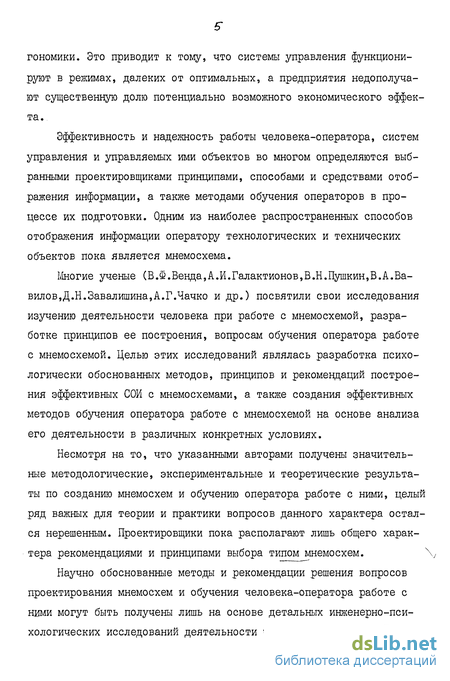 5

гономики. Это приводит к тому, что системы управления функционируют в режимах, далеких от оптимальных, а предприятия недополучают существенную долю потенциально возможного экономического эффекта.

Эффективность и надежность работы человека-оператора, систем управления и управляемых ими объектов во многом определяются выбранными проектировщиками принципами, способами и средствами отображения информации, а также методами обучения операторов в процессе их подготовки. Одним из наиболее распространенных способов отображения информации оператору технологических и технических объектов пока является мнемосхема.

Многие ученые (В.Ф.Венда,А.И.Галактионов,В.Н.Пушкин,В.А.Вавилов,Д.Н.Завалишина,А.Г.Чачко и др.) посвятили свои исследования изучению деятельности человека при работе с мнемосхемой, разработке принципов ее построения, вопросам обучения оператора работе с мнемосхемой. Целью этих исследований являлась разработка психологически обоснованных методов, принципов и рекомендаций построения эффективных СОИ с мнемосхемами, а также создания эффективных методов обучения оператора работе с мнемосхемой на основе анализа его деятельности в различных конкретных условиях.

Несмотря на то, что указанными авторами получены значительные методологические, экспериментальные и теоретические результаты по созданию мнемосхем и обучению оператора работе с ними, целый ряд важных для теории и практики вопросов данного характера остался нерешенным. Проектировщики пока располагают лишь общего характера рекомендациями и принципами выбора типом мнемосхем.

Научно обоснованные методы и рекомендации решения вопросов проектирования мнемосхем и обучения человека-оператора работе с ними могут быть получены лишь на основе детальных инженерно-психологических исследований деятельности

dsLib.net
библиотека диссертаций